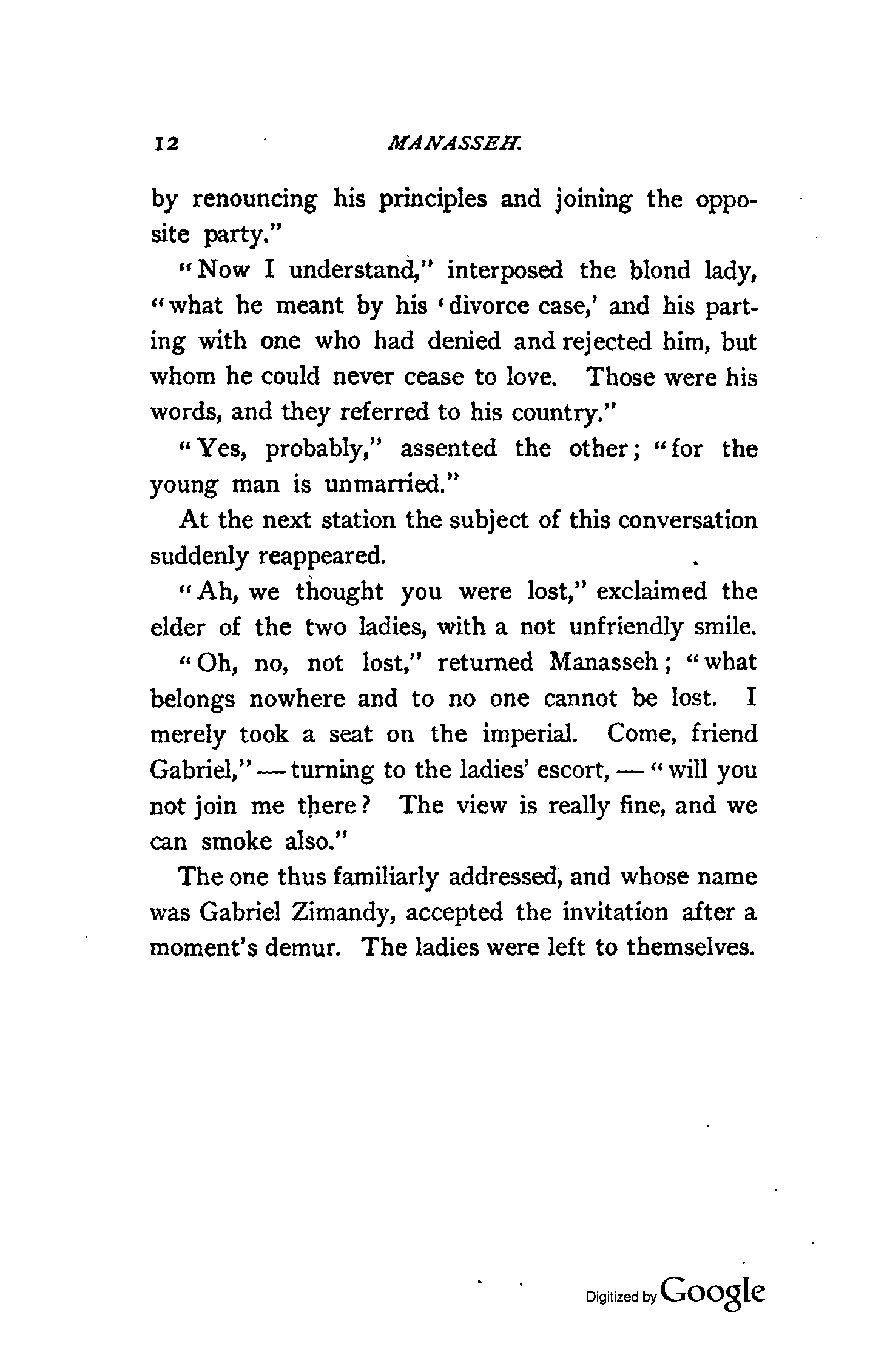 12 MANASSEH.

by renouncing his principles and joining the opposite party."

"Now I understand," interposed the blond lady, "what he meant by his 'divorce case,' and his parting with one who had denied and rejected him, but whom he could never cease to love. Those were his words, and they referred to his country."

"Yes, probably," assented the other; "for the young man is unmarried."

At the next station the subject of this conversation suddenly reappeared.

"Ah, we thought you were lost," exclaimed the elder of the two ladies, with a not unfriendly smile.

"Oh, no, not lost," returned Manasseh; "what belongs nowhere and to no one cannot be lost. I merely took a seat on the imperial. Come, friend Gabriel," — turning to the ladies' escort, — "will you not join me there? The view is really fine, and we can smoke also."

The one thus familiarly addressed, and whose name was Gabriel Zimandy, accepted the invitation after a moment's demur. The ladies were left to themselves.

Digitized by Google